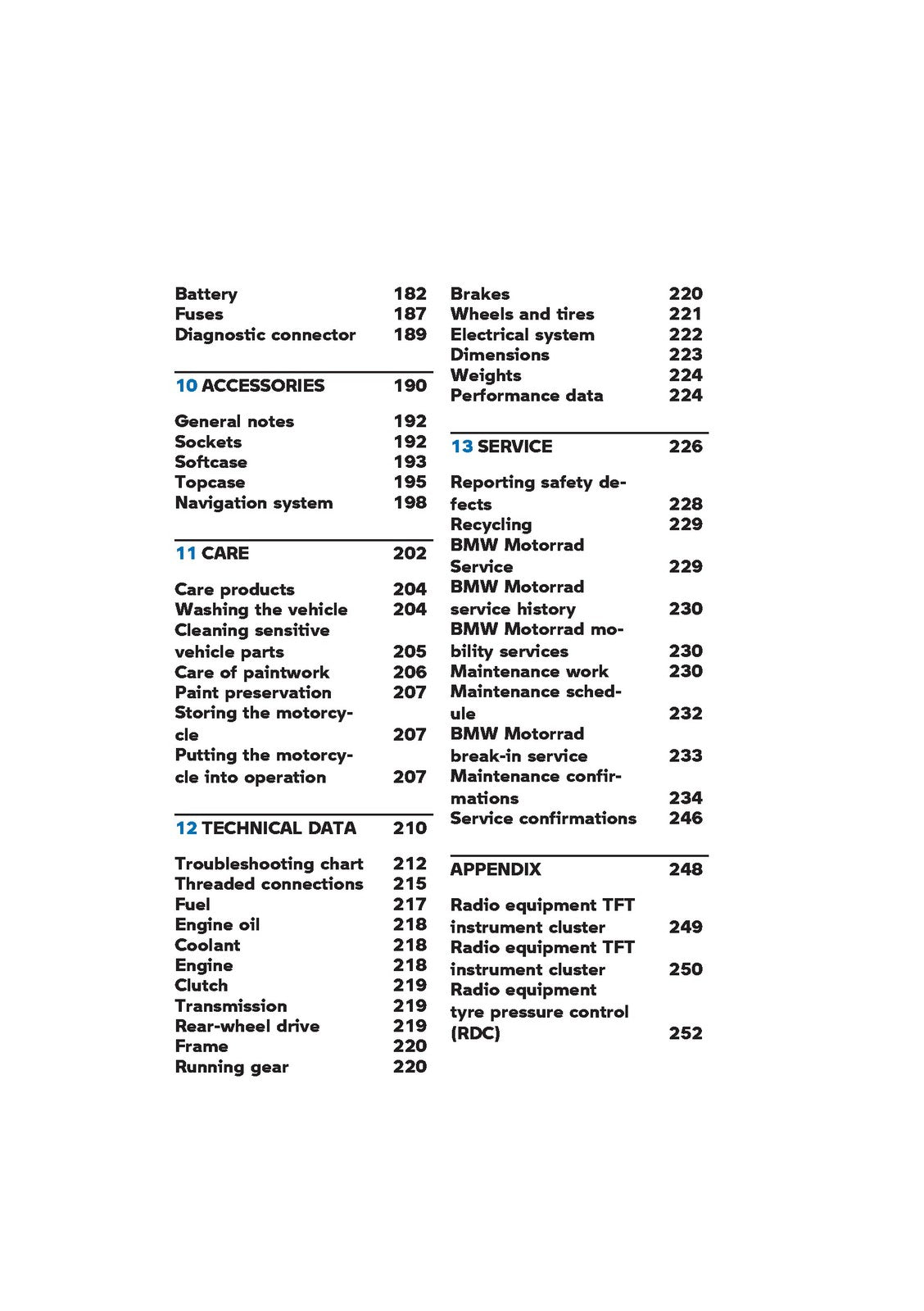 Battery 182
Fuses 187
Diagnostic connector 189

10 ACCESSORIES 190

General notes 192
Sockets 192
Softcase 193
Topcase 195
Navigation system 198

11 CARE 202

Care products 204
Washing the vehicle 204
Cleaning sensitive vehicle parts 205
Care of paintwork 206
Paint preservation 207
Storing the motorcycle 207
Putting the motorcycle into operation 207

12 TECHNICAL DATA 210

Troubleshooting chart 212
Threaded connections 215
Fuel 217
Engine oil 218
Coolant 218
Engine 218
Clutch 219
Transmission 219
Rear-wheel drive 219
Frame 220
Running gear 220

Brakes 220
Wheels and tires 221
Electrical system 222
Dimensions 223
Weights 224
Performance data 224

13 SERVICE 226

Reporting safety defects 228
Recycling 229
BMW Motorrad Service 229
BMW Motorrad service history 230
BMW Motorrad mobility services 230
Maintenance work 230
Maintenance schedule 232
BMW Motorrad break-in service 233
Maintenance confirmations 234
Service confirmations 246

APPENDIX 248

Radio equipment TFT instrument cluster 249
Radio equipment TFT instrument cluster 250
Radio equipment tyre pressure control (RDC) 252